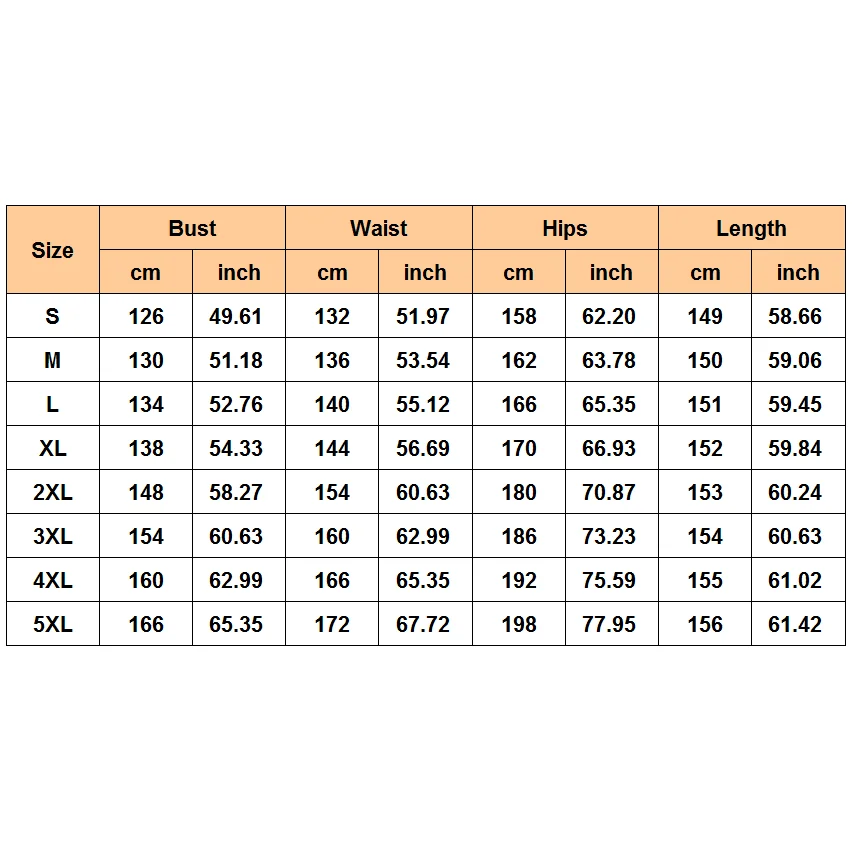 | Size | Bust | | Waist | | Hips | | Length | |
|---|---|---|---|---|---|---|---|---|
| | cm | inch | cm | inch | cm | inch | cm | inch |
| S | 126 | 49.61 | 132 | 51.97 | 158 | 62.20 | 149 | 58.66 |
| M | 130 | 51.18 | 136 | 53.54 | 162 | 63.78 | 150 | 59.06 |
| L | 134 | 52.76 | 140 | 55.12 | 166 | 65.35 | 151 | 59.45 |
| XL | 138 | 54.33 | 144 | 56.69 | 170 | 66.93 | 152 | 59.84 |
| 2XL | 148 | 58.27 | 154 | 60.63 | 180 | 70.87 | 153 | 60.24 |
| 3XL | 154 | 60.63 | 160 | 62.99 | 186 | 73.23 | 154 | 60.63 |
| 4XL | 160 | 62.99 | 166 | 65.35 | 192 | 75.59 | 155 | 61.02 |
| 5XL | 166 | 65.35 | 172 | 67.72 | 198 | 77.95 | 156 | 61.42 |